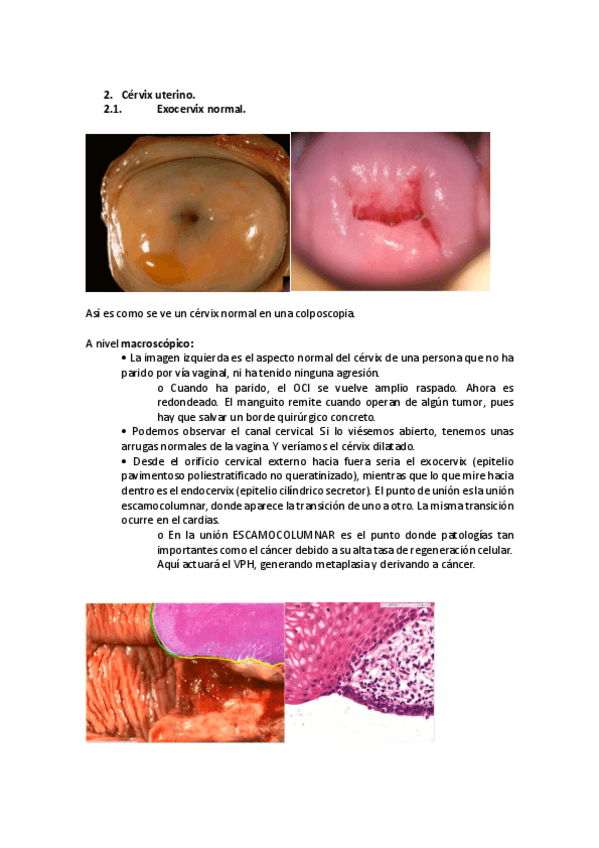 2. Cérvix uterino.
2.1. Exocervix normal.

Así es como se ve un cérvix normal en una colposcopia.

A nivel macroscópico:
• La imagen izquierda es el aspecto normal del cérvix de una persona que no ha parido por vía vaginal, ni ha tenido ninguna agresión.
o Cuando ha parido, el OCI se vuelve amplio raspado. Ahora es redondeado. El manguito remite cuando operan de algún tumor, pues hay que salvar un borde quirúrgico concreto.
• Podemos observar el canal cervical. Si lo viésemos abierto, tenemos unas arrugas normales de la vagina. Y veríamos el cérvix dilatado.
• Desde el orificio cervical externo hacia fuera seria el exocervix (epitelio pavimentoso poliestratificado no queratinizado), mientras que lo que mire hacia dentro es el endocervix (epitelio cilíndrico secretor). El punto de unión es la unión escamocolumnar, donde aparece la transición de uno a otro. La misma transición ocurre en el cardias.
o En la unión ESCAMOCOLUMNAR es el punto donde patologías tan importantes como el cáncer debido a su alta tasa de regeneración celular. Aquí actuará el VPH, generando metaplasia y derivando a cáncer.